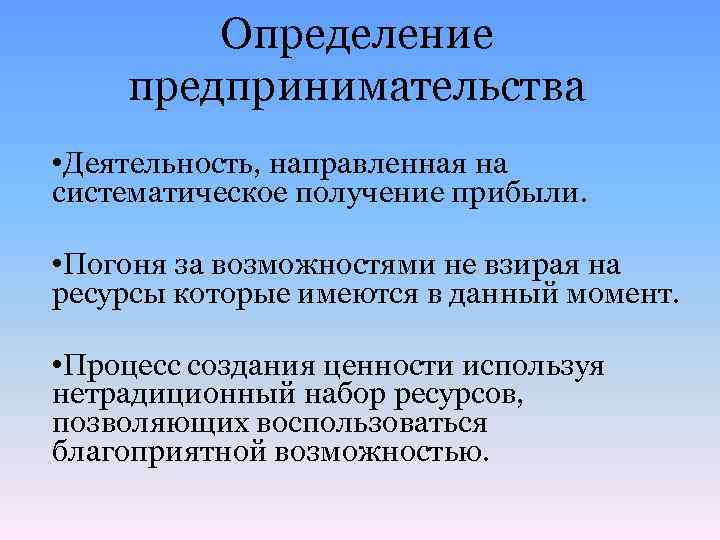 Определение предпринимательства

•Деятельность, направленная на систематическое получение прибыли.

•Погоня за возможностями не взирая на ресурсы которые имеются в данный момент.

•Процесс создания ценности используя нетрадиционный набор ресурсов, позволяющих воспользоваться благоприятной возможностью.